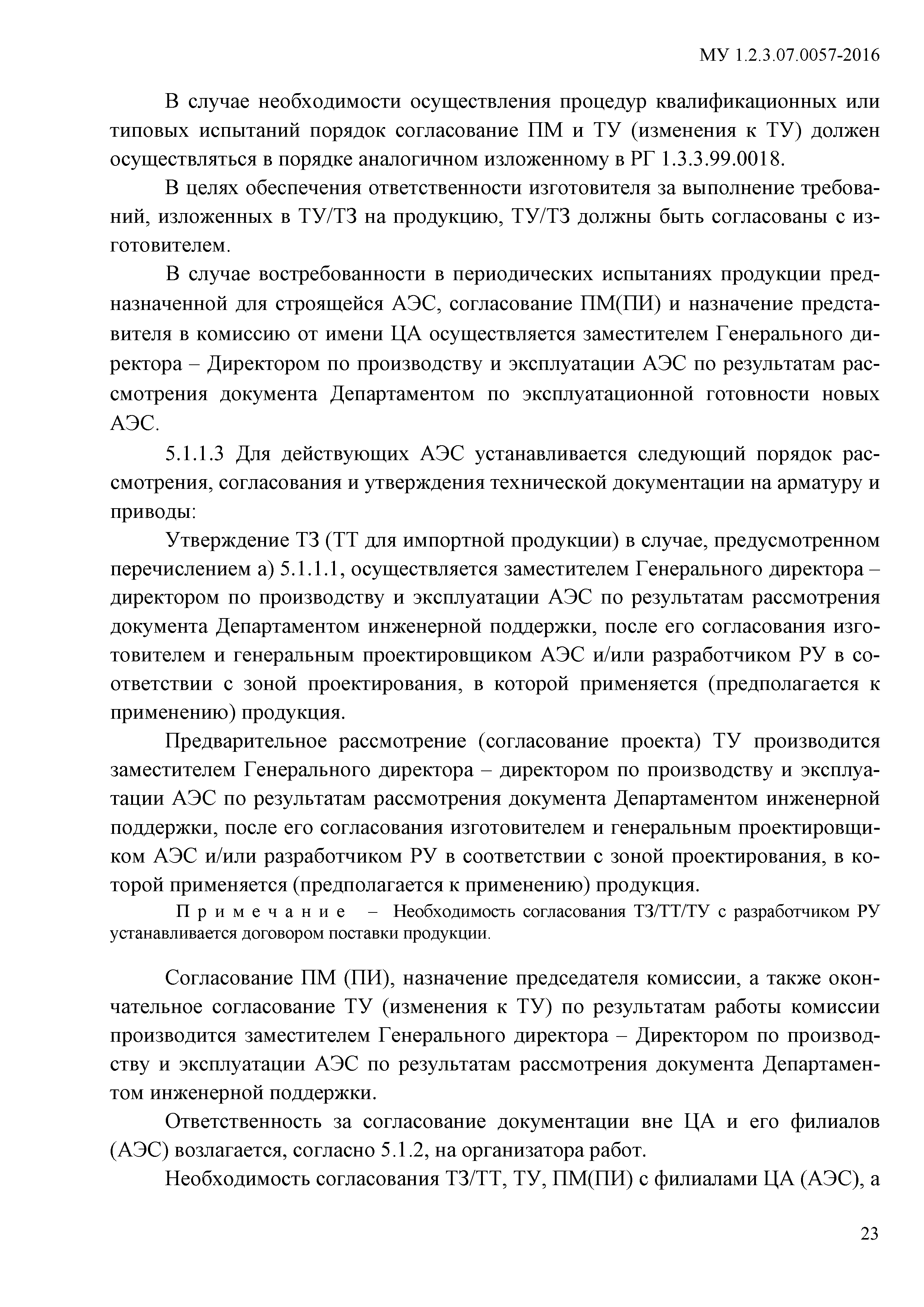 МУ 1.2.3.07.0057-2016

В случае необходимости осуществления процедур квалификационных или типовых испытаний порядок согласование ПМ и ТУ (изменения к ТУ) должен осуществляться в порядке аналогичном изложенному в РГ 1.3.3.99.0018.

В целях обеспечения ответственности изготовителя за выполнение требований, изложенных в ТУ/ТЗ на продукцию, ТУ/ТЗ должны быть согласованы с изготовителем.

В случае востребованности в периодических испытаниях продукции предназначенной для строящейся АЭС, согласование ПМ(ПИ) и назначение представителя в комиссию от имени ЦА осуществляется заместителем Генерального директора – Директором по производству и эксплуатации АЭС по результатам рассмотрения документа Департаментом по эксплуатационной готовности новых АЭС.

5.1.1.3 Для действующих АЭС устанавливается следующий порядок рассмотрения, согласования и утверждения технической документации на арматуру и приводы:

Утверждение ТЗ (ТТ для импортной продукции) в случае, предусмотренном перечислением а) 5.1.1.1, осуществляется заместителем Генерального директора – директором по производству и эксплуатации АЭС по результатам рассмотрения документа Департаментом инженерной поддержки, после его согласования изготовителем и генеральным проектировщиком АЭС и/или разработчиком РУ в соответствии с зоной проектирования, в которой применяется (предполагается к применению) продукция.

Предварительное рассмотрение (согласование проекта) ТУ производится заместителем Генерального директора – директором по производству и эксплуатации АЭС по результатам рассмотрения документа Департаментом инженерной поддержки, после его согласования изготовителем и генеральным проектировщиком АЭС и/или разработчиком РУ в соответствии с зоной проектирования, в которой применяется (предполагается к применению) продукция.

Примечание – Необходимость согласования ТЗ/ТТ/ТУ с разработчиком РУ устанавливается договором поставки продукции.

Согласование ПМ (ПИ), назначение председателя комиссии, а также окончательное согласование ТУ (изменения к ТУ) по результатам работы комиссии производится заместителем Генерального директора – Директором по производству и эксплуатации АЭС по результатам рассмотрения документа Департаментом инженерной поддержки.

Ответственность за согласование документации вне ЦА и его филиалов (АЭС) возлагается, согласно 5.1.2, на организатора работ.

Необходимость согласования ТЗ/ТТ, ТУ, ПМ(ПИ) с филиалами ЦА (АЭС), а

23